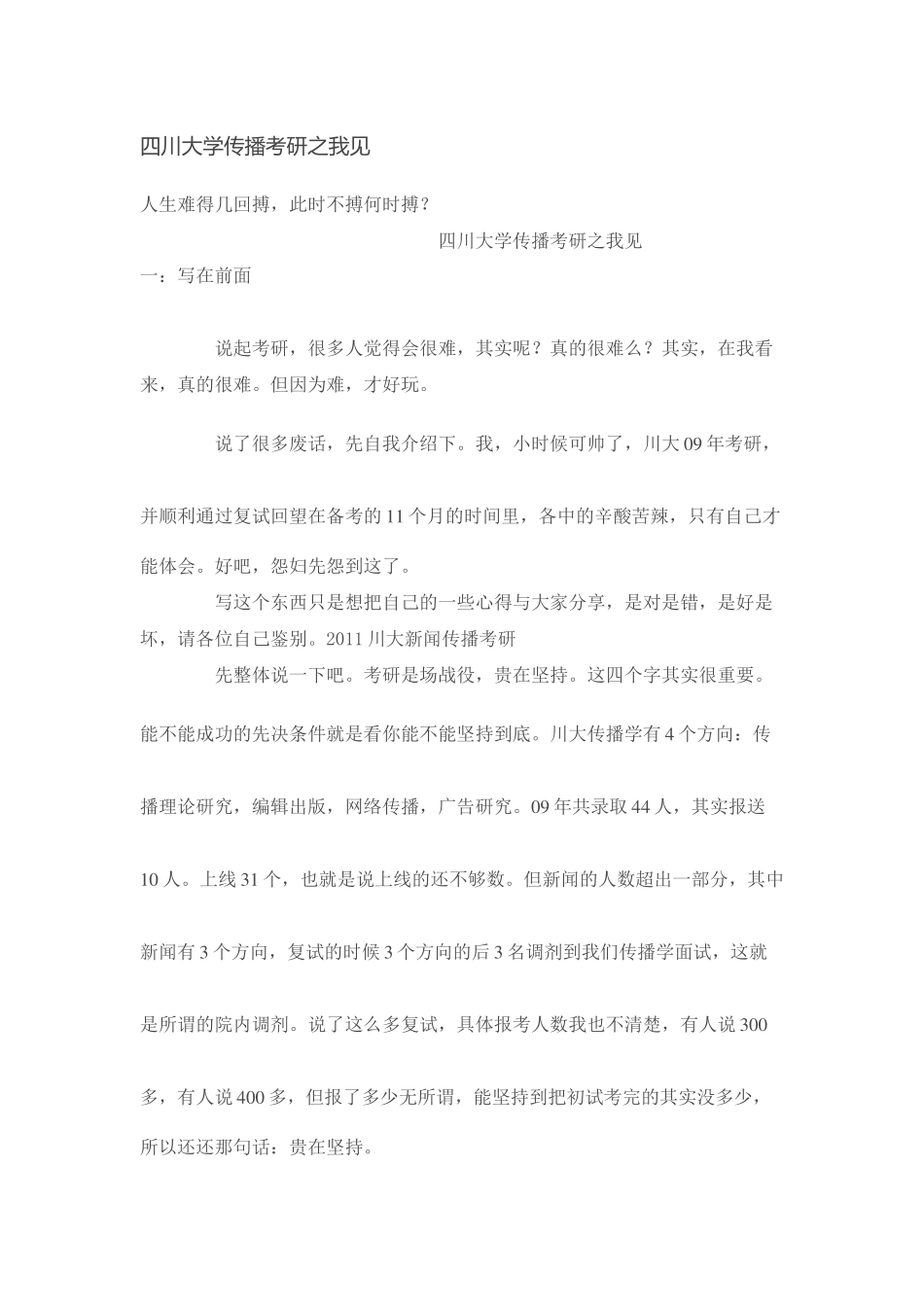 四川大学传播考研之我见

人生难得几回搏，此时不搏何时搏？

四川大学传播考研之我见

一：写在前面

说起考研，很多人觉得会很难，其实呢？真的很难么？其实，在我看来，真的很难。但因为难，才好玩。

说了很多废话，先自我介绍下。我，小时候可帅了，川大09年考研，并顺利通过复试回望在备考的11个月的时间里，各中的辛酸苦辣，只有自己才能体会。好吧，怨妇先怨到这了。

写这个东西只是想把自己的一些心得与大家分享，是对是错，是好是坏，请各位自己鉴别。2011川大新闻传播考研

先整体说一下吧。考研是场战役，贵在坚持。这四个字其实很重要。能不能成功的先决条件就是看你能不能坚持到底。川大传播学有4个方向：传播理论研究，编辑出版，网络传播，广告研究。09年共录取44人，其实报送10人。上线31个，也就是说上线的还不够数。但新闻的人数超出一部分，其中新闻有3个方向，复试的时候3个方向的后3名调剂到我们传播学面试，这就是所谓的院内调剂。说了这么多复试，具体报考人数我也不清楚，有人说300多，有人说400多，但报了多少无所谓，能坚持到把初试考完的其实没多少，所以还还那句话：贵在坚持。